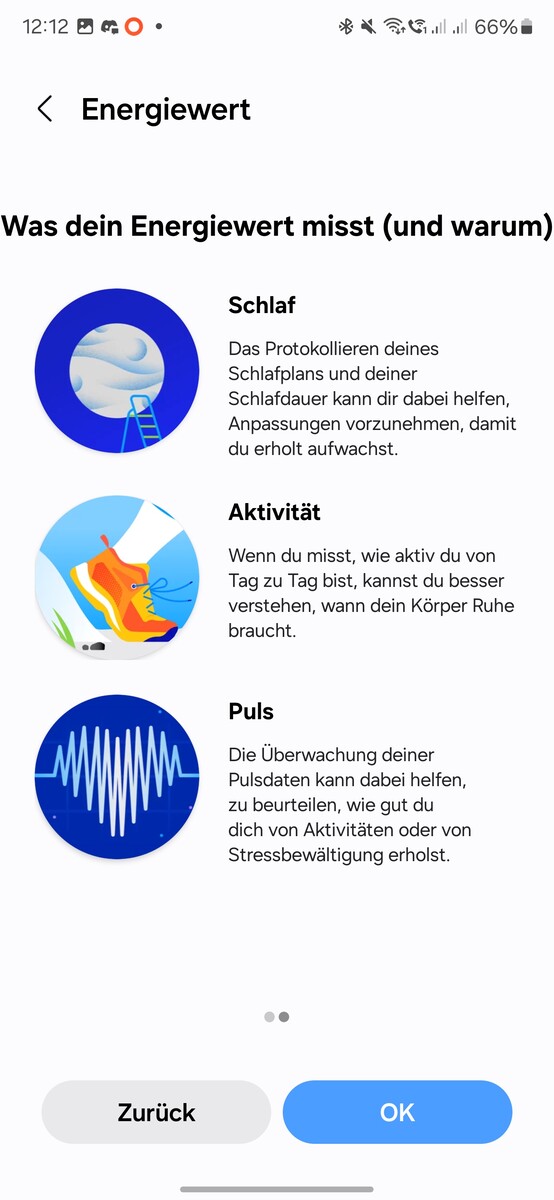 12:12 66%

Energiewert

Was dein Energiewert misst (und warum)

Schlaf

Das Protokollieren deines Schlafplans und deiner Schlafdauer kann dir dabei helfen, Anpassungen vorzunehmen, damit du erholt aufwachst.

Aktivität

Wenn du misst, wie aktiv du von Tag zu Tag bist, kannst du besser verstehen, wann dein Körper Ruhe braucht.

Puls

Die Überwachung deiner Pulsdaten kann dabei helfen, zu beurteilen, wie gut du dich von Aktivitäten oder von Stressbewältigung erholst.

Zurück

OK